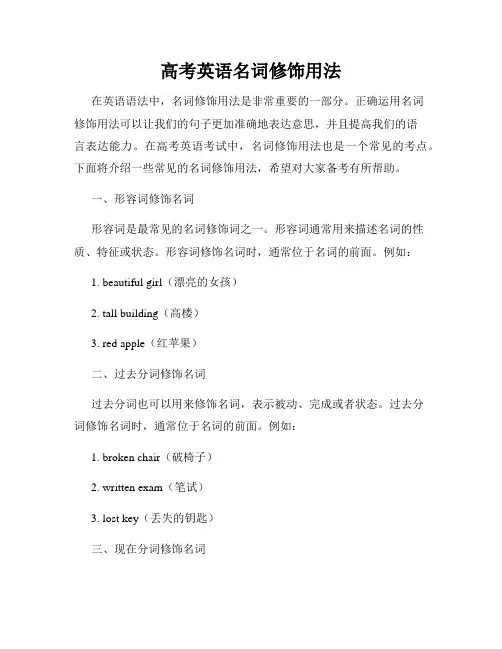 高考英语名词修饰用法

在英语语法中，名词修饰用法是非常重要的一部分。正确运用名词修饰用法可以让我们的句子更加准确地表达意思，并且提高我们的语言表达能力。在高考英语考试中，名词修饰用法也是一个常见的考点。下面将介绍一些常见的名词修饰用法，希望对大家备考有所帮助。

一、形容词修饰名词

形容词是最常见的名词修饰词之一。形容词通常用来描述名词的性质、特征或状态。形容词修饰名词时，通常位于名词的前面。例如：

1. beautiful girl（漂亮的女孩）

2. tall building（高楼）

3. red apple（红苹果）

二、过去分词修饰名词

过去分词也可以用来修饰名词，表示被动、完成或者状态。过去分词修饰名词时，通常位于名词的前面。例如：

1. broken chair（破椅子）

2. written exam（笔试）

3. lost key（丢失的钥匙）

三、现在分词修饰名词